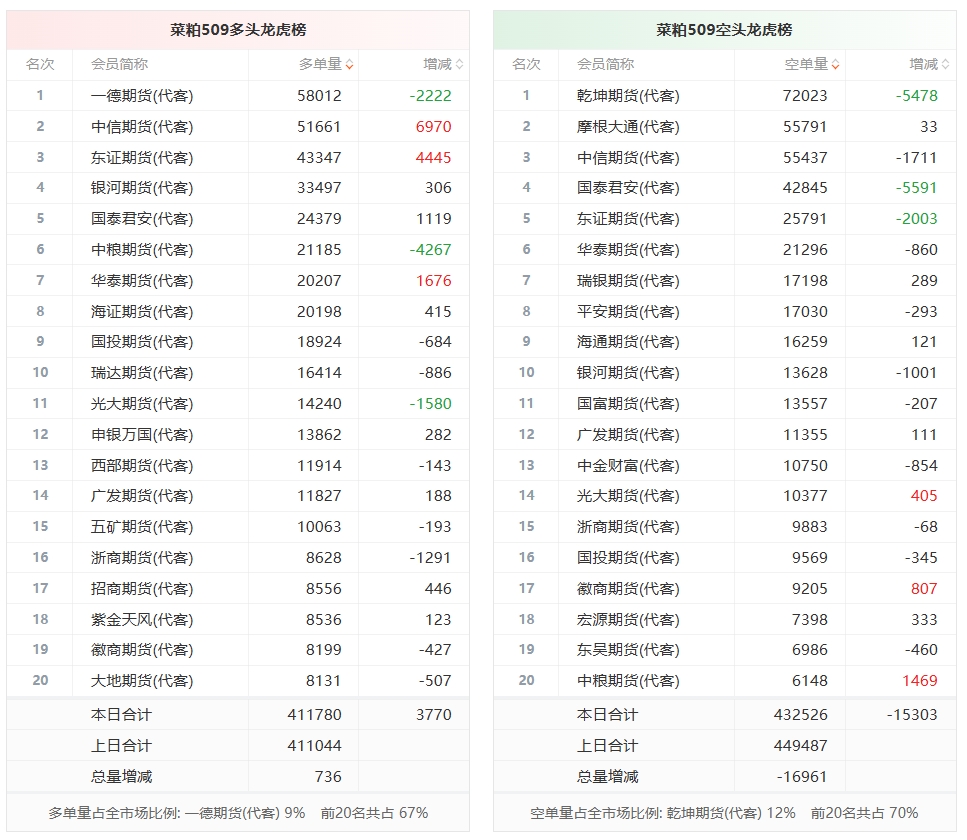 菜粕509多头龙虎榜

| 名次 | 会员简称 | 多单量 | 增减 |
|---|---|---|---|
| 1 | 一德期货(代客) | 58012 | -2222 |
| 2 | 中信期货(代客) | 51661 | 6970 |
| 3 | 东证期货(代客) | 43347 | 4445 |
| 4 | 银河期货(代客) | 33497 | 306 |
| 5 | 国泰君安(代客) | 24379 | 1119 |
| 6 | 中粮期货(代客) | 21185 | -4267 |
| 7 | 华泰期货(代客) | 20207 | 1676 |
| 8 | 海证期货(代客) | 20198 | 415 |
| 9 | 国投期货(代客) | 18924 | -684 |
| 10 | 瑞达期货(代客) | 16414 | -886 |
| 11 | 光大期货(代客) | 14240 | -1580 |
| 12 | 申银万国(代客) | 13862 | 282 |
| 13 | 西部期货(代客) | 11914 | -143 |
| 14 | 广发期货(代客) | 11827 | 188 |
| 15 | 五矿期货(代客) | 10063 | -193 |
| 16 | 浙商期货(代客) | 8628 | -1291 |
| 17 | 招商期货(代客) | 8556 | 446 |
| 18 | 紫金天风(代客) | 8536 | 123 |
| 19 | 徽商期货(代客) | 8199 | -427 |
| 20 | 大地期货(代客) | 8131 | -507 |
| | 本日合计 | 411780 | 3770 |
| | 上日合计 | 411044 | |
| | 总量增减 | 736 | |

多单量占全市场比例: 一德期货(代客) 9%　前20名共占 67%

菜粕509空头龙虎榜

| 名次 | 会员简称 | 空单量 | 增减 |
|---|---|---|---|
| 1 | 乾坤期货(代客) | 72023 | -5478 |
| 2 | 摩根大通(代客) | 55791 | 33 |
| 3 | 中信期货(代客) | 55437 | -1711 |
| 4 | 国泰君安(代客) | 42845 | -5591 |
| 5 | 东证期货(代客) | 25791 | -2003 |
| 6 | 华泰期货(代客) | 21296 | -860 |
| 7 | 瑞银期货(代客) | 17198 | 289 |
| 8 | 平安期货(代客) | 17030 | -293 |
| 9 | 海通期货(代客) | 16259 | 121 |
| 10 | 银河期货(代客) | 13628 | -1001 |
| 11 | 国富期货(代客) | 13557 | -207 |
| 12 | 广发期货(代客) | 11355 | 111 |
| 13 | 中金财富(代客) | 10750 | -854 |
| 14 | 光大期货(代客) | 10377 | 405 |
| 15 | 浙商期货(代客) | 9883 | -68 |
| 16 | 国投期货(代客) | 9569 | -345 |
| 17 | 徽商期货(代客) | 9205 | 807 |
| 18 | 宏源期货(代客) | 7398 | 333 |
| 19 | 东吴期货(代客) | 6986 | -460 |
| 20 | 中粮期货(代客) | 6148 | 1469 |
| | 本日合计 | 432526 | -15303 |
| | 上日合计 | 449487 | |
| | 总量增减 | -16961 | |

空单量占全市场比例: 乾坤期货(代客) 12%　前20名共占 70%